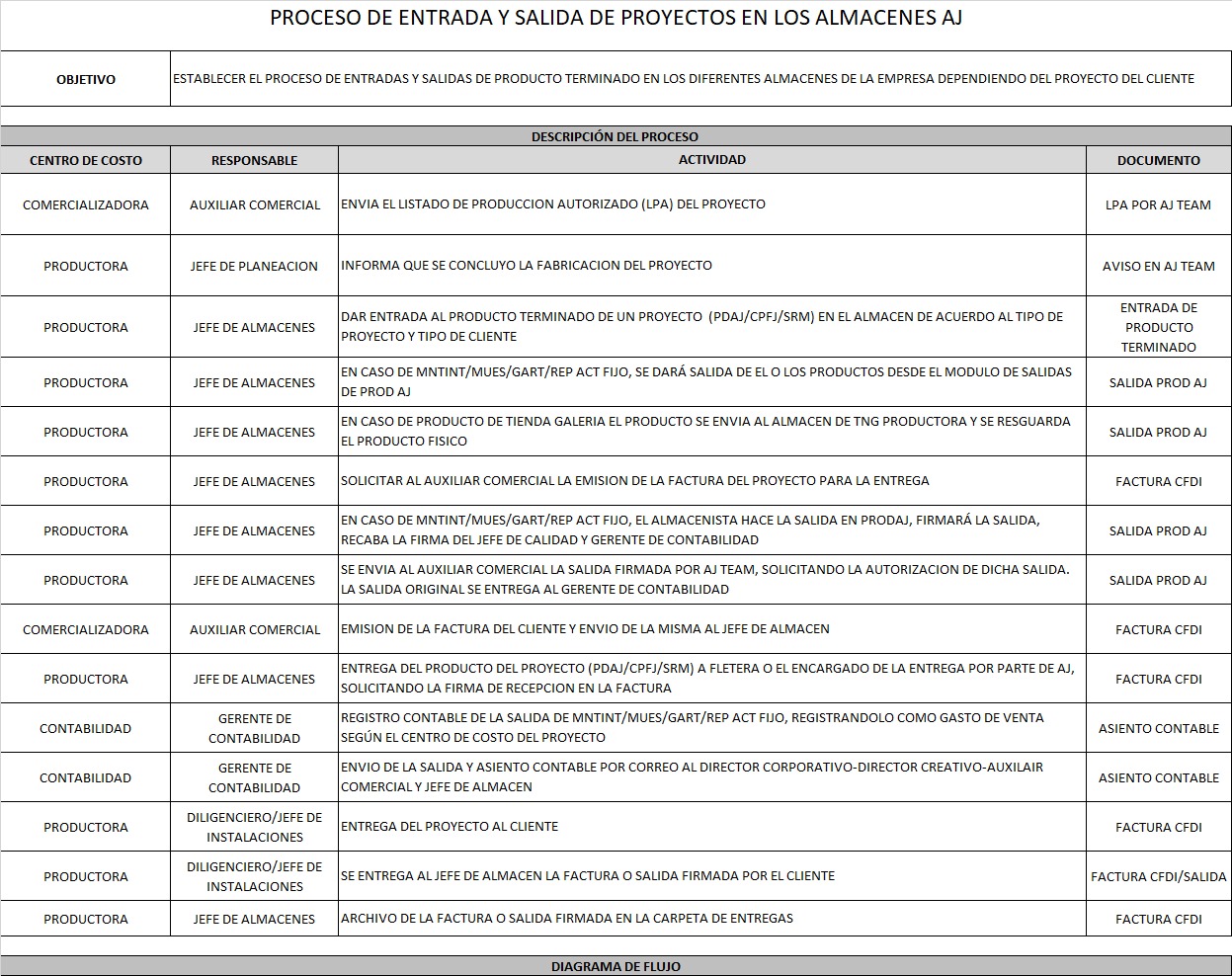 PROCESO DE ENTRADA Y SALIDA DE PROYECTOS EN LOS ALMACENES AJ

| OBJETIVO | ESTABLECER EL PROCESO DE ENTRADAS Y SALIDAS DE PRODUCTO TERMINADO EN LOS DIFERENTES ALMACENES DE LA EMPRESA DEPENDIENDO DEL PROYECTO DEL CLIENTE |
|---|---|

DESCRIPCIÓN DEL PROCESO

| CENTRO DE COSTO | RESPONSABLE | ACTIVIDAD | DOCUMENTO |
|---|---|---|---|
| COMERCIALIZADORA | AUXILIAR COMERCIAL | ENVIA EL LISTADO DE PRODUCCION AUTORIZADO (LPA) DEL PROYECTO | LPA POR AJ TEAM |
| PRODUCTORA | JEFE DE PLANEACION | INFORMA QUE SE CONCLUYO LA FABRICACION DEL PROYECTO | AVISO EN AJ TEAM |
| PRODUCTORA | JEFE DE ALMACENES | DAR ENTRADA AL PRODUCTO TERMINADO DE UN PROYECTO (PDAJ/CPFJ/SRM) EN EL ALMACEN DE ACUERDO AL TIPO DE PROYECTO Y TIPO DE CLIENTE | ENTRADA DE PRODUCTO TERMINADO |
| PRODUCTORA | JEFE DE ALMACENES | EN CASO DE MNTINT/MUES/GART/REP ACT FIJO, SE DARÁ SALIDA DE EL O LOS PRODUCTOS DESDE EL MODULO DE SALIDAS DE PROD AJ | SALIDA PROD AJ |
| PRODUCTORA | JEFE DE ALMACENES | EN CASO DE PRODUCTO DE TIENDA GALERIA EL PRODUCTO SE ENVIA AL ALMACEN DE TNG PRODUCTORA Y SE RESGUARDA EL PRODUCTO FISICO | SALIDA PROD AJ |
| PRODUCTORA | JEFE DE ALMACENES | SOLICITAR AL AUXILIAR COMERCIAL LA EMISION DE LA FACTURA DEL PROYECTO PARA LA ENTREGA | FACTURA CFDI |
| PRODUCTORA | JEFE DE ALMACENES | EN CASO DE MNTINT/MUES/GART/REP ACT FIJO, EL ALMACENISTA HACE LA SALIDA EN PRODAJ, FIRMARÁ LA SALIDA, RECABA LA FIRMA DEL JEFE DE CALIDAD Y GERENTE DE CONTABILIDAD | SALIDA PROD AJ |
| PRODUCTORA | JEFE DE ALMACENES | SE ENVIA AL AUXILIAR COMERCIAL LA SALIDA FIRMADA POR AJ TEAM, SOLICITANDO LA AUTORIZACION DE DICHA SALIDA. LA SALIDA ORIGINAL SE ENTREGA AL GERENTE DE CONTABILIDAD | SALIDA PROD AJ |
| COMERCIALIZADORA | AUXILIAR COMERCIAL | EMISION DE LA FACTURA DEL CLIENTE Y ENVIO DE LA MISMA AL JEFE DE ALMACEN | FACTURA CFDI |
| PRODUCTORA | JEFE DE ALMACENES | ENTREGA DEL PRODUCTO DEL PROYECTO (PDAJ/CPFJ/SRM) A FLETERA O EL ENCARGADO DE LA ENTREGA POR PARTE DE AJ, SOLICITANDO LA FIRMA DE RECEPCION EN LA FACTURA | FACTURA CFDI |
| CONTABILIDAD | GERENTE DE CONTABILIDAD | REGISTRO CONTABLE DE LA SALIDA DE MNTINT/MUES/GART/REP ACT FIJO, REGISTRANDOLO COMO GASTO DE VENTA SEGÚN EL CENTRO DE COSTO DEL PROYECTO | ASIENTO CONTABLE |
| CONTABILIDAD | GERENTE DE CONTABILIDAD | ENVIO DE LA SALIDA Y ASIENTO CONTABLE POR CORREO AL DIRECTOR CORPORATIVO-DIRECTOR CREATIVO-AUXILAIR COMERCIAL Y JEFE DE ALMACEN | ASIENTO CONTABLE |
| PRODUCTORA | DILIGENCIERO/JEFE DE INSTALACIONES | ENTREGA DEL PROYECTO AL CLIENTE | FACTURA CFDI |
| PRODUCTORA | DILIGENCIERO/JEFE DE INSTALACIONES | SE ENTREGA AL JEFE DE ALMACEN LA FACTURA O SALIDA FIRMADA POR EL CLIENTE | FACTURA CFDI/SALIDA |
| PRODUCTORA | JEFE DE ALMACENES | ARCHIVO DE LA FACTURA O SALIDA FIRMADA EN LA CARPETA DE ENTREGAS | FACTURA CFDI |

DIAGRAMA DE FLUJO